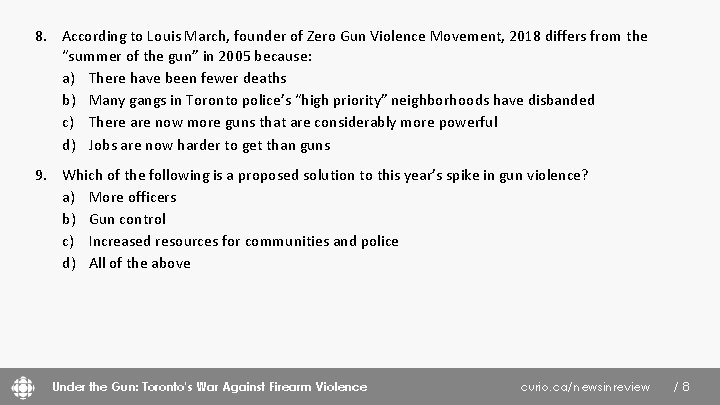 8. According to Louis March, founder of Zero Gun Violence Movement, 2018 differs from the "summer of the gun" in 2005 because:
a) There have been fewer deaths
b) Many gangs in Toronto police's "high priority" neighborhoods have disbanded
c) There are now more guns that are considerably more powerful
d) Jobs are now harder to get than guns

9. Which of the following is a proposed solution to this year's spike in gun violence?
a) More officers
b) Gun control
c) Increased resources for communities and police
d) All of the above

Under the Gun: Toronto's War Against Firearm Violence
curio.ca/newsinreview
/ 8